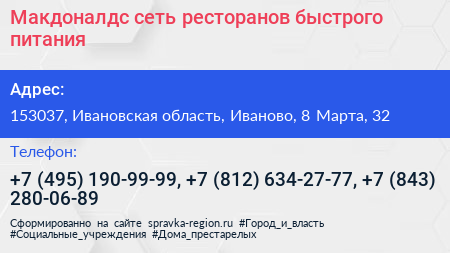 Макдоналдс сеть ресторанов быстрого питания

Адрес:

153037, Ивановская область, Иваново, 8 Марта, 32

Телефон:

+7 (495) 190-99-99, +7 (812) 634-27-77, +7 (843) 280-06-89

Сформированно на сайте spravka-region.ru #Город_и_власть #Социальные_учреждения #Дома_престарелых